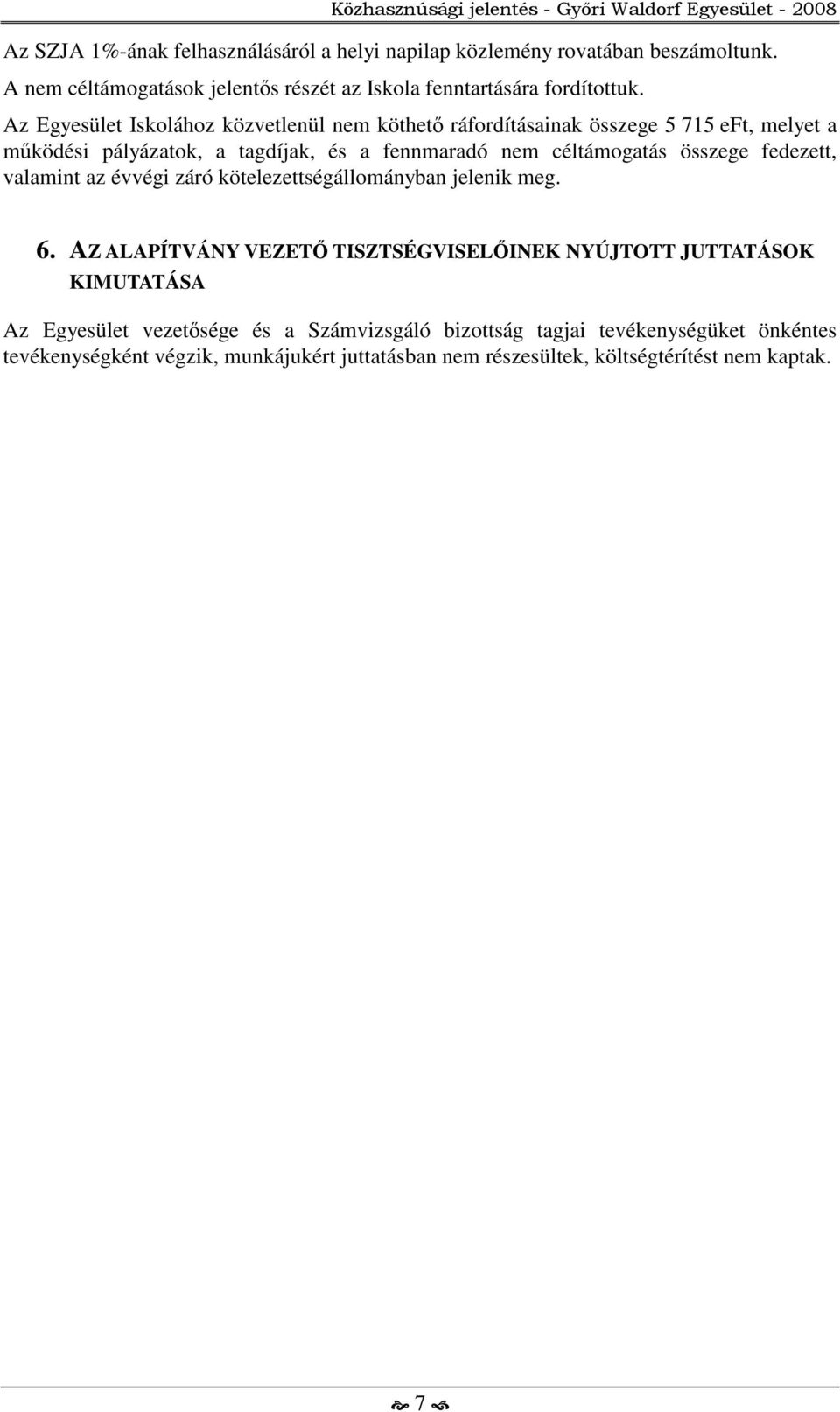 Közhasznúsági jelentés - Győri Waldorf Egyesület - 2008

Az SZJA 1%-ának felhasználásáról a helyi napilap közlemény rovatában beszámoltunk.
A nem céltámogatások jelentős részét az Iskola fenntartására fordítottuk.
Az Egyesület Iskolához közvetlenül nem köthető ráfordításainak összege 5 715 eFt, melyet a működési pályázatok, a tagdíjak, és a fennmaradó nem céltámogatás összege fedezett, valamint az évvégi záró kötelezettségállományban jelenik meg.

6. AZ ALAPÍTVÁNY VEZETŐ TISZTSÉGVISELŐINEK NYÚJTOTT JUTTATÁSOK KIMUTATÁSA

Az Egyesület vezetősége és a Számvizsgáló bizottság tagjai tevékenységüket önkéntes tevékenységként végzik, munkájukért juttatásban nem részesültek, költségtérítést nem kaptak.

7